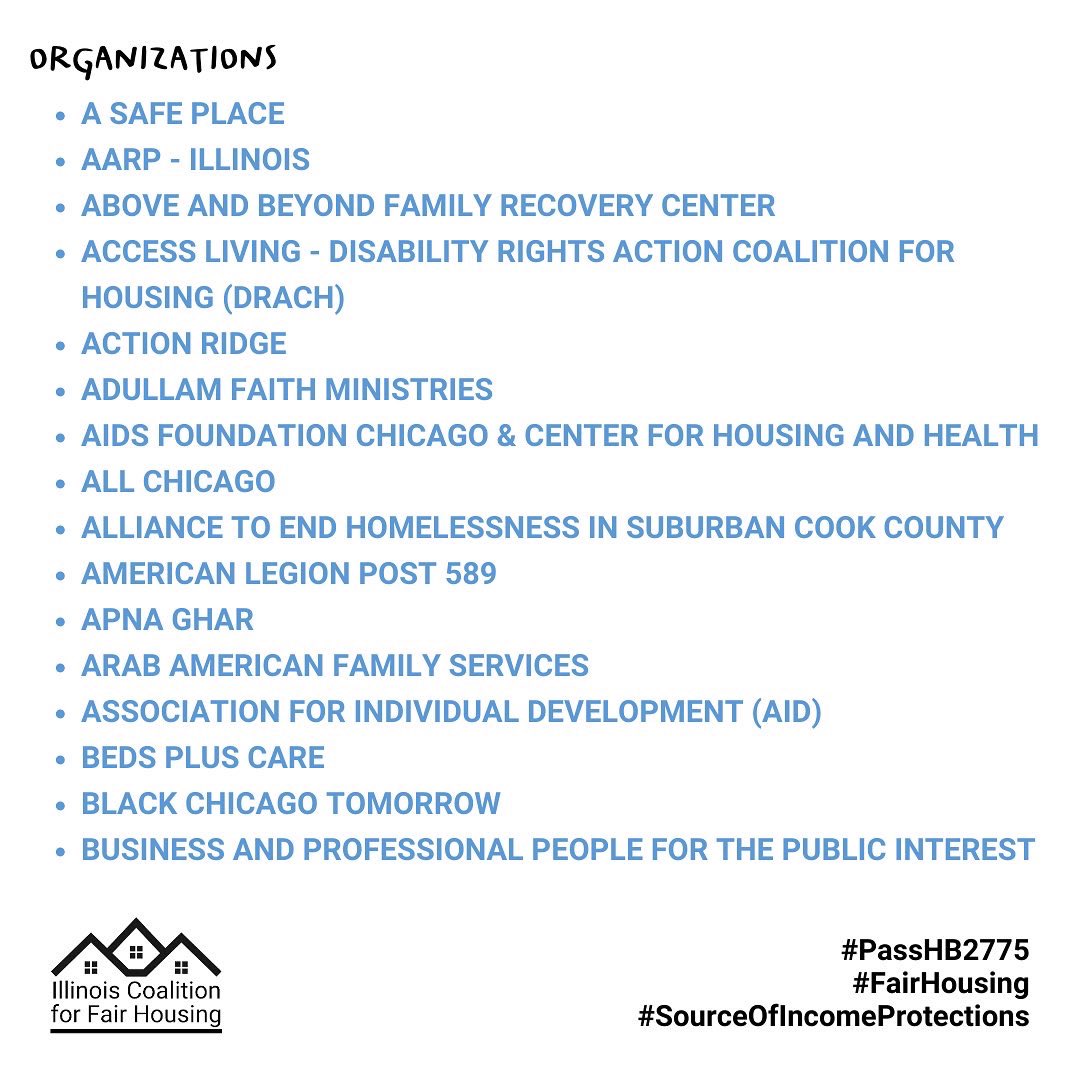 ORGANIZATIONS

- A SAFE PLACE
- AARP - ILLINOIS
- ABOVE AND BEYOND FAMILY RECOVERY CENTER
- ACCESS LIVING - DISABILITY RIGHTS ACTION COALITION FOR HOUSING (DRACH)
- ACTION RIDGE
- ADULLAM FAITH MINISTRIES
- AIDS FOUNDATION CHICAGO & CENTER FOR HOUSING AND HEALTH
- ALL CHICAGO
- ALLIANCE TO END HOMELESSNESS IN SUBURBAN COOK COUNTY
- AMERICAN LEGION POST 589
- APNA GHAR
- ARAB AMERICAN FAMILY SERVICES
- ASSOCIATION FOR INDIVIDUAL DEVELOPMENT (AID)
- BEDS PLUS CARE
- BLACK CHICAGO TOMORROW
- BUSINESS AND PROFESSIONAL PEOPLE FOR THE PUBLIC INTEREST

Illinois Coalition for Fair Housing

#PassHB2775
#FairHousing
#SourceOfIncomeProtections